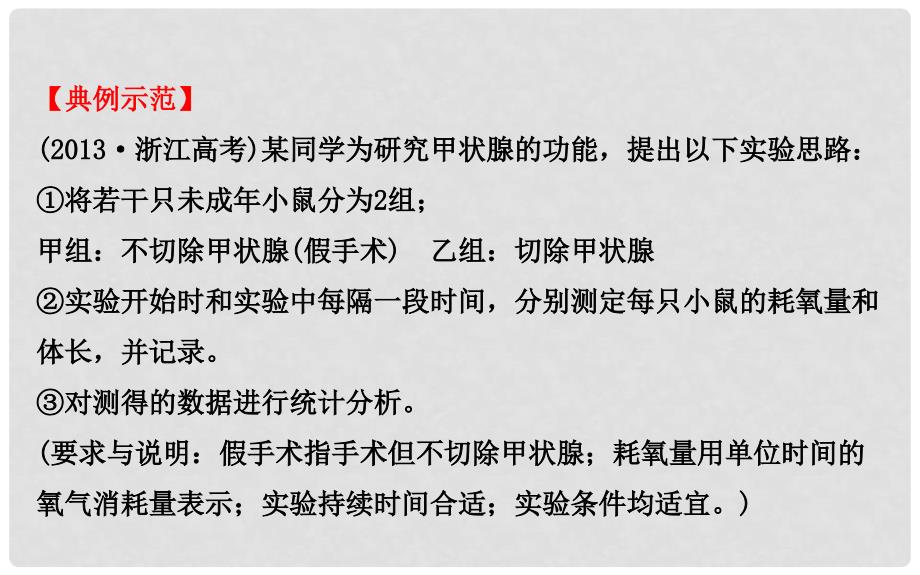 【典例示范】
(2013·浙江高考)某同学为研究甲状腺的功能，提出以下实验思路：
①将若干只未成年小鼠分为2组；
甲组：不切除甲状腺(假手术)　乙组：切除甲状腺
②实验开始时和实验中每隔一段时间，分别测定每只小鼠的耗氧量和体长，并记录。
③对测得的数据进行统计分析。
(要求与说明：假手术指手术但不切除甲状腺；耗氧量用单位时间的氧气消耗量表示；实验持续时间合适；实验条件均适宜。)